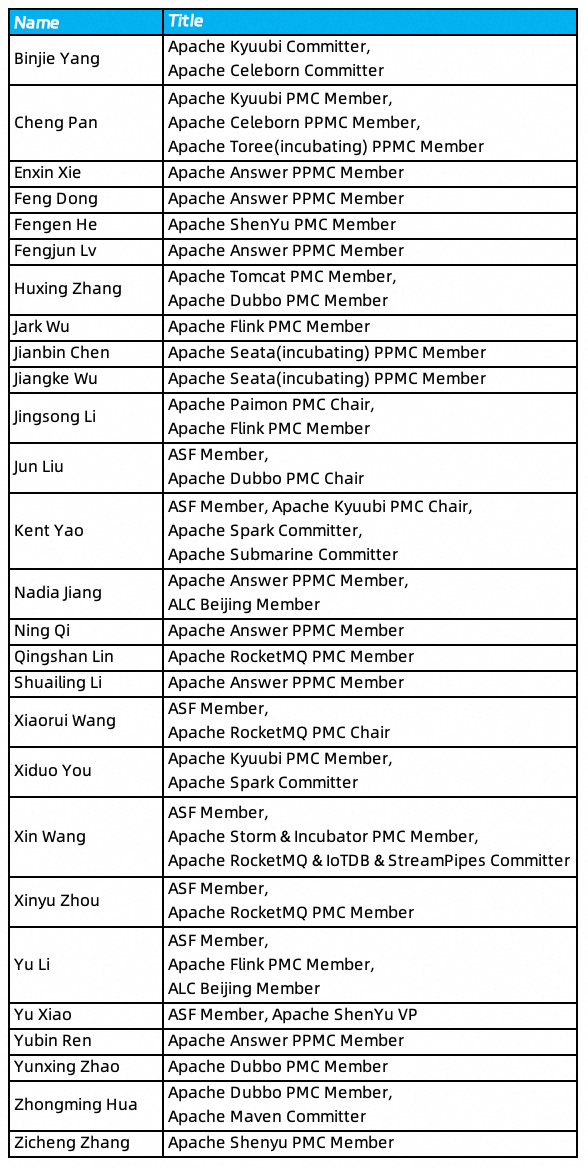 | Name | Title |
|---|---|
| Binjie Yang | Apache Kyuubi Committer, Apache Celeborn Committer |
| Cheng Pan | Apache Kyuubi PMC Member, Apache Celeborn PPMC Member, Apache Toree(incubating) PPMC Member |
| Enxin Xie | Apache Answer PPMC Member |
| Feng Dong | Apache Answer PPMC Member |
| Fengen He | Apache ShenYu PMC Member |
| Fengjun Lv | Apache Answer PPMC Member |
| Huxing Zhang | Apache Tomcat PMC Member, Apache Dubbo PMC Member |
| Jark Wu | Apache Flink PMC Member |
| Jianbin Chen | Apache Seata(incubating) PPMC Member |
| Jiangke Wu | Apache Seata(incubating) PPMC Member |
| Jingsong Li | Apache Paimon PMC Chair, Apache Flink PMC Member |
| Jun Liu | ASF Member, Apache Dubbo PMC Chair |
| Kent Yao | ASF Member, Apache Kyuubi PMC Chair, Apache Spark Committer, Apache Submarine Committer |
| Nadia Jiang | Apache Answer PPMC Member, ALC Beijing Member |
| Ning Qi | Apache Answer PPMC Member |
| Qingshan Lin | Apache RocketMQ PMC Member |
| Shuailing Li | Apache Answer PPMC Member |
| Xiaorui Wang | ASF Member, Apache RocketMQ PMC Chair |
| Xiduo You | Apache Kyuubi PMC Member, Apache Spark Committer |
| Xin Wang | ASF Member, Apache Storm & Incubator PMC Member, Apache RocketMQ & IoTDB & StreamPipes Committer |
| Xinyu Zhou | ASF Member, Apache RocketMQ PMC Member |
| Yu Li | ASF Member, Apache Flink PMC Member, ALC Beijing Member |
| Yu Xiao | ASF Member, Apache ShenYu VP |
| Yubin Ren | Apache Answer PPMC Member |
| Yunxing Zhao | Apache Dubbo PMC Member |
| Zhongming Hua | Apache Dubbo PMC Member, Apache Maven Committer |
| Zicheng Zhang | Apache Shenyu PMC Member |